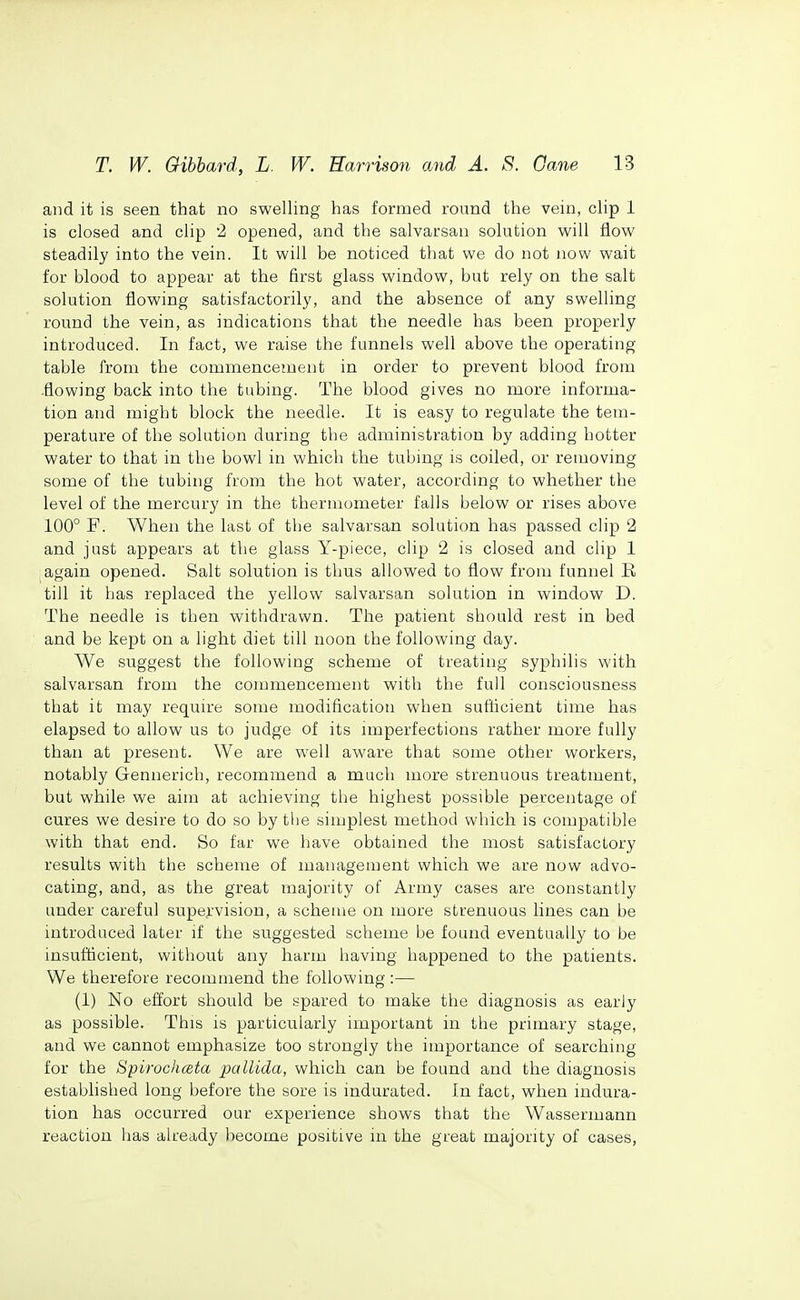 T. W. Gibbard, L. W. Harrison and A. S. Cane 13

and it is seen that no swelling has formed round the vein, clip 1 is closed and clip 2 opened, and the salvarsan solution will flow steadily into the vein. It will be noticed that we do not now wait for blood to appear at the first glass window, but rely on the salt solution flowing satisfactorily, and the absence of any swelling round the vein, as indications that the needle has been properly introduced. In fact, we raise the funnels well above the operating table from the commencement in order to prevent blood from flowing back into the tubing. The blood gives no more information and might block the needle. It is easy to regulate the temperature of the solution during the administration by adding hotter water to that in the bowl in which the tubing is coiled, or removing some of the tubing from the hot water, according to whether the level of the mercury in the thermometer falls below or rises above 100° F. When the last of the salvarsan solution has passed clip 2 and just appears at the glass Y-piece, clip 2 is closed and clip 1 again opened. Salt solution is thus allowed to flow from funnel R till it has replaced the yellow salvarsan solution in window D. The needle is then withdrawn. The patient should rest in bed and be kept on a light diet till noon the following day.

We suggest the following scheme of treating syphilis with salvarsan from the commencement with the full consciousness that it may require some modification when sufficient time has elapsed to allow us to judge of its imperfections rather more fully than at present. We are well aware that some other workers, notably Gennerich, recommend a much more strenuous treatment, but while we aim at achieving the highest possible percentage of cures we desire to do so by the simplest method which is compatible with that end. So far we have obtained the most satisfactory results with the scheme of management which we are now advocating, and, as the great majority of Army cases are constantly under careful supervision, a scheme on more strenuous lines can be introduced later if the suggested scheme be found eventually to be insufficient, without any harm having happened to the patients. We therefore recommend the following:—

(1) No effort should be spared to make the diagnosis as early as possible. This is particularly important in the primary stage, and we cannot emphasize too strongly the importance of searching for the Spirochæta pallida, which can be found and the diagnosis established long before the sore is indurated. In fact, when induration has occurred our experience shows that the Wassermann reaction has already become positive in the great majority of cases,